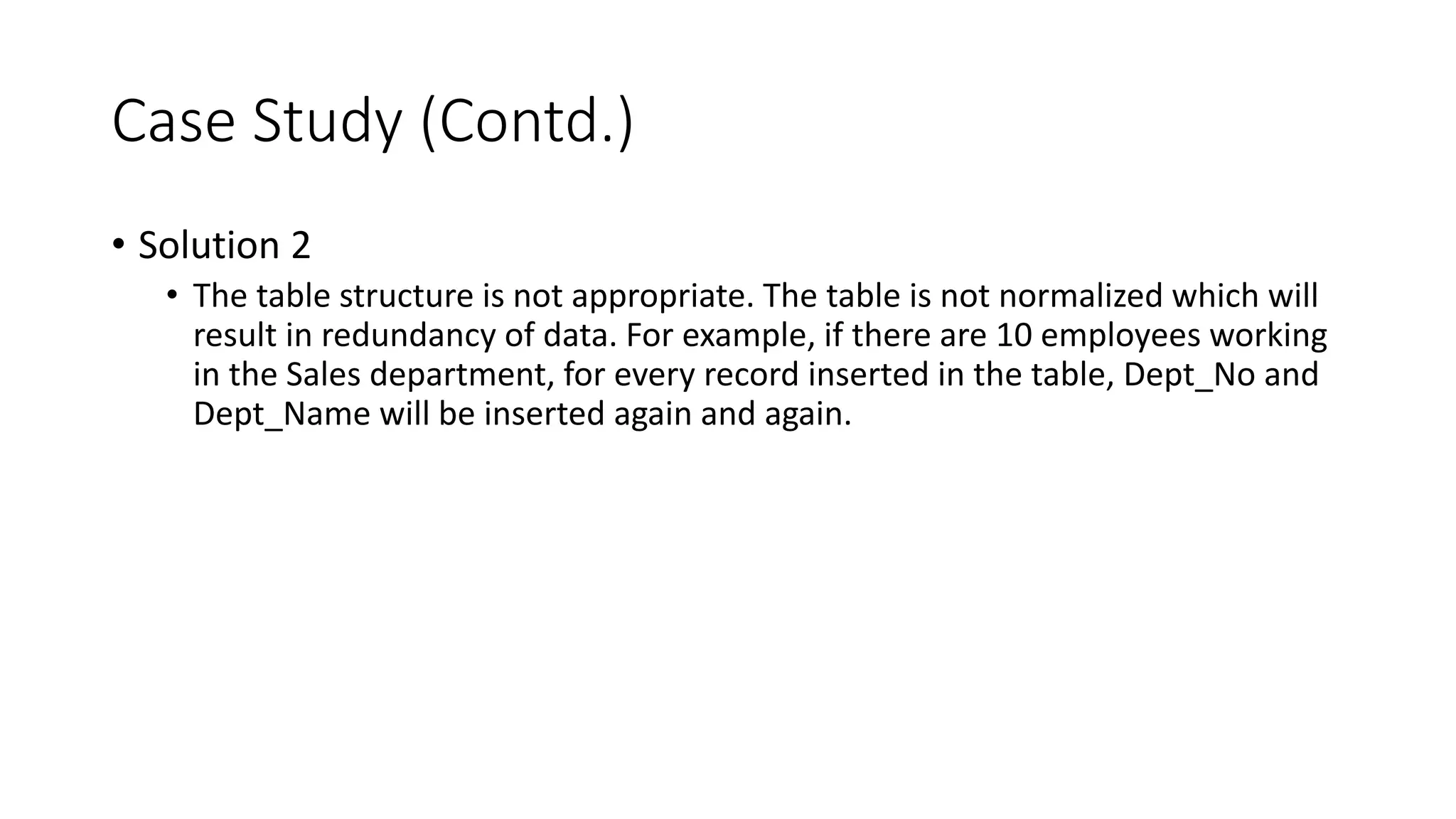 Case Study (Contd.)

• Solution 2

• The table structure is not appropriate. The table is not normalized which will result in redundancy of data. For example, if there are 10 employees working in the Sales department, for every record inserted in the table, Dept_No and Dept_Name will be inserted again and again.